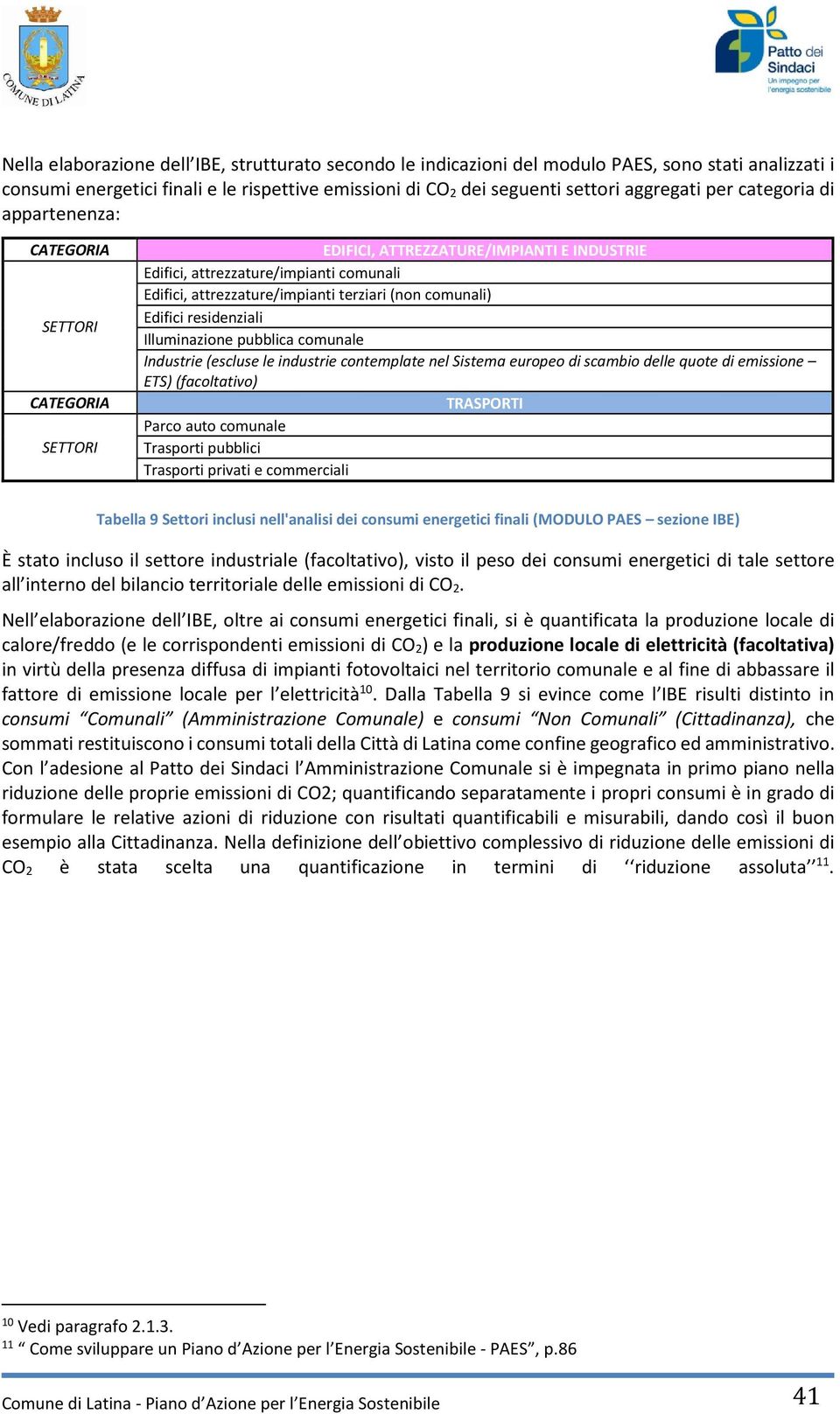 COMUNE DI LATINA

Patto dei Sindaci
Un impegno per l'energia sostenibile

Nella elaborazione dell'IBE, strutturato secondo le indicazioni del modulo PAES, sono stati analizzati i consumi energetici finali e le rispettive emissioni di $CO_2$ dei seguenti settori aggregati per categoria di appartenenza:

| CATEGORIA | EDIFICI, ATTREZZATURE/IMPIANTI E INDUSTRIE |
|---|---|
| SETTORI | Edifici, attrezzature/impianti comunali |
| | Edifici, attrezzature/impianti terziari (non comunali) |
| | Edifici residenziali |
| | Illuminazione pubblica comunale |
| | Industrie (escluse le industrie contemplate nel Sistema europeo di scambio delle quote di emissione – ETS) (facoltativo) |
| CATEGORIA | TRASPORTI |
| SETTORI | Parco auto comunale |
| | Trasporti pubblici |
| | Trasporti privati e commerciali |

Tabella 9 Settori inclusi nell'analisi dei consumi energetici finali (MODULO PAES – sezione IBE)

È stato incluso il settore industriale (facoltativo), visto il peso dei consumi energetici di tale settore all'interno del bilancio territoriale delle emissioni di $CO_2$.

Nell'elaborazione dell'IBE, oltre ai consumi energetici finali, si è quantificata la produzione locale di calore/freddo (e le corrispondenti emissioni di $CO_2$) e la produzione locale di elettricità (facoltativa) in virtù della presenza diffusa di impianti fotovoltaici nel territorio comunale e al fine di abbassare il fattore di emissione locale per l'elettricità$^{10}$. Dalla Tabella 9 si evince come l'IBE risulti distinto in consumi "Comunali" (Amministrazione Comunale) e consumi "Non Comunali" (Cittadinanza), che sommati restituiscono i consumi totali della Città di Latina come confine geografico ed amministrativo. Con l'adesione al Patto dei Sindaci l'Amministrazione Comunale si è impegnata in primo piano nella riduzione delle proprie emissioni di CO2; quantificando separatamente i propri consumi è in grado di formulare le relative azioni di riduzione con risultati quantificabili e misurabili, dando così il buon esempio alla Cittadinanza. Nella definizione dell'obiettivo complessivo di riduzione delle emissioni di $CO_2$ è stata scelta una quantificazione in termini di ''riduzione assoluta''$^{11}$.

$^{10}$ Vedi paragrafo 2.1.3.
$^{11}$ " Come sviluppare un Piano d'Azione per l'Energia Sostenibile - PAES", p.86

Comune di Latina - Piano d'Azione per l'Energia Sostenibile 41